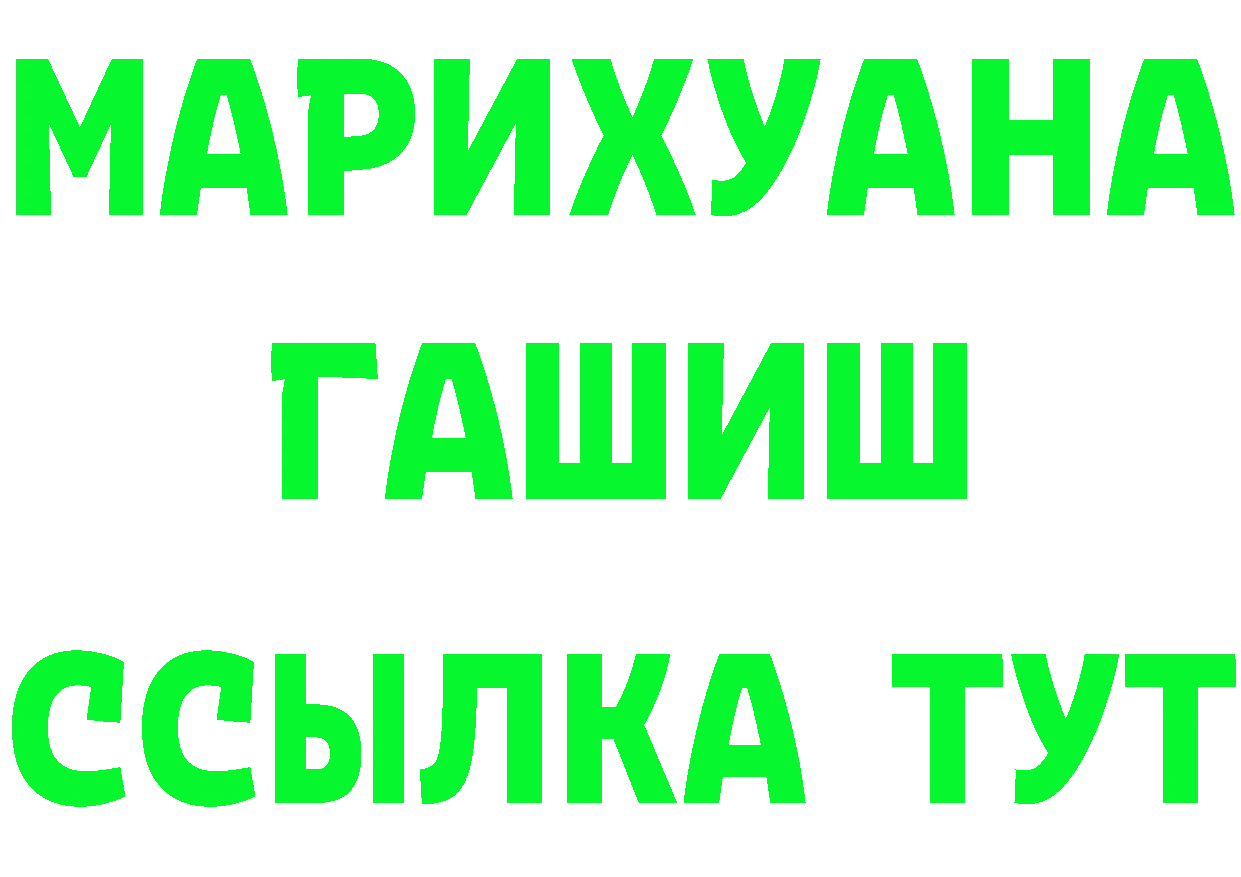 МАРИХУАНА
ГАШИШ
ССЫЛКА ТУТ